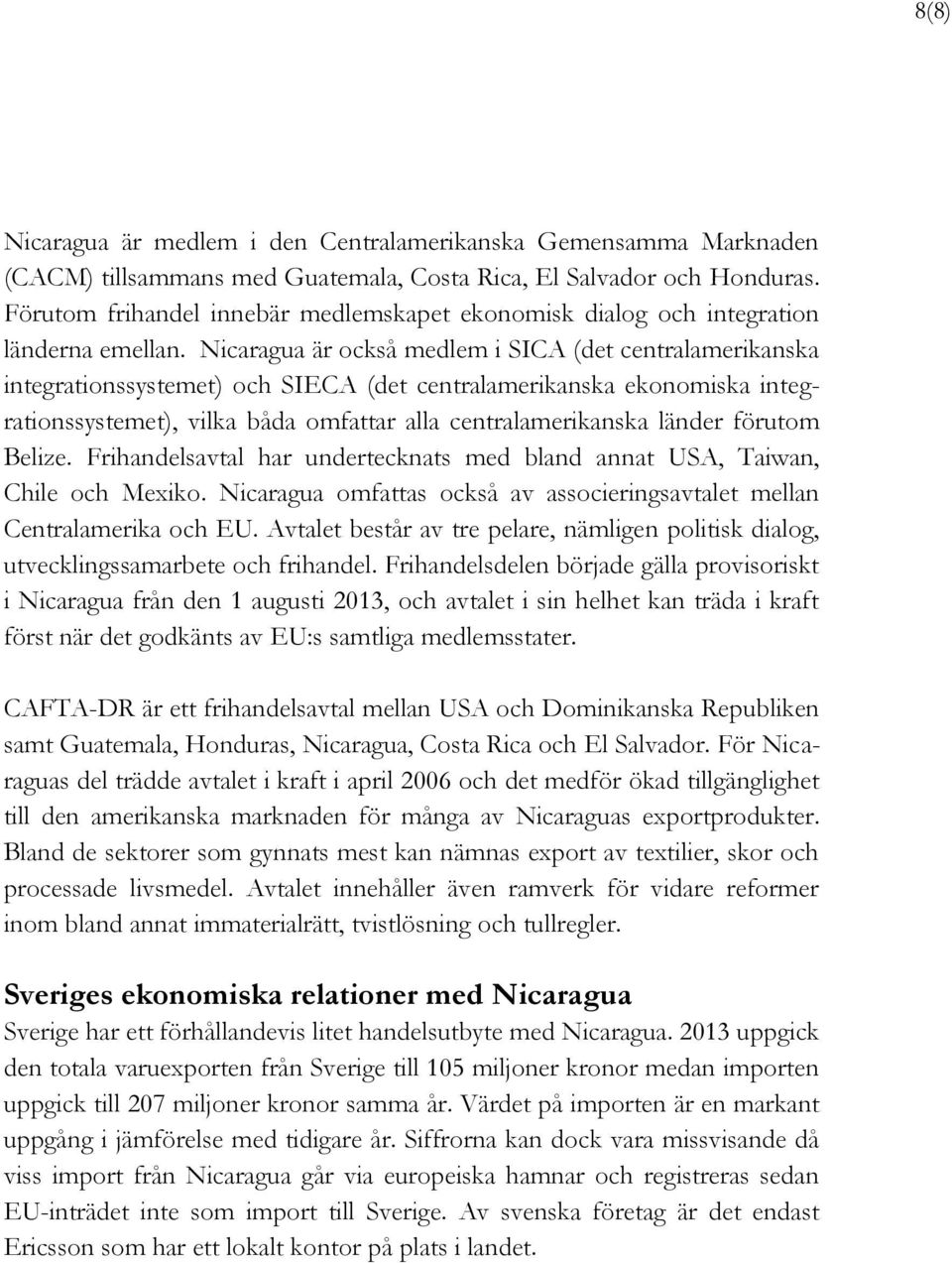 8(8)

Nicaragua är medlem i den Centralamerikanska Gemensamma Marknaden (CACM) tillsammans med Guatemala, Costa Rica, El Salvador och Honduras. Förutom frihandel innebär medlemskapet ekonomisk dialog och integration länderna emellan. Nicaragua är också medlem i SICA (det centralamerikanska integrationssystemet) och SIECA (det centralamerikanska ekonomiska integrationssystemet), vilka båda omfattar alla centralamerikanska länder förutom Belize. Frihandelsavtal har undertecknats med bland annat USA, Taiwan, Chile och Mexiko. Nicaragua omfattas också av associeringsavtalet mellan Centralamerika och EU. Avtalet består av tre pelare, nämligen politisk dialog, utvecklingssamarbete och frihandel. Frihandelsdelen började gälla provisoriskt i Nicaragua från den 1 augusti 2013, och avtalet i sin helhet kan träda i kraft först när det godkänts av EU:s samtliga medlemsstater.

CAFTA-DR är ett frihandelsavtal mellan USA och Dominikanska Republiken samt Guatemala, Honduras, Nicaragua, Costa Rica och El Salvador. För Nicaraguas del trädde avtalet i kraft i april 2006 och det medför ökad tillgänglighet till den amerikanska marknaden för många av Nicaraguas exportprodukter. Bland de sektorer som gynnats mest kan nämnas export av textilier, skor och processade livsmedel. Avtalet innehåller även ramverk för vidare reformer inom bland annat immaterialrätt, tvistlösning och tullregler.

Sveriges ekonomiska relationer med Nicaragua
Sverige har ett förhållandevis litet handelsutbyte med Nicaragua. 2013 uppgick den totala varuexporten från Sverige till 105 miljoner kronor medan importen uppgick till 207 miljoner kronor samma år. Värdet på importen är en markant uppgång i jämförelse med tidigare år. Siffrorna kan dock vara missvisande då viss import från Nicaragua går via europeiska hamnar och registreras sedan EU-inträdet inte som import till Sverige. Av svenska företag är det endast Ericsson som har ett lokalt kontor på plats i landet.